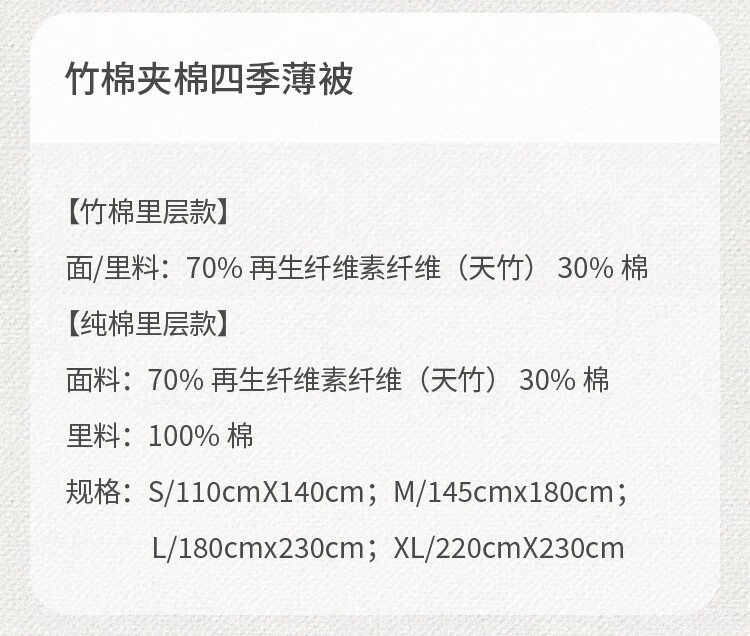 竹棉夹棉四季薄被

【竹棉里层款】

面/里料：70%再生纤维素纤维（天竹） 30%棉

【纯棉里层款】

面料：70%再生纤维素纤维（天竹） 30%棉

里料：100%棉

规格：S/110cmX140cm；M/145cmx180cm；
L/180cmx230cm；XL/220cmX230cm